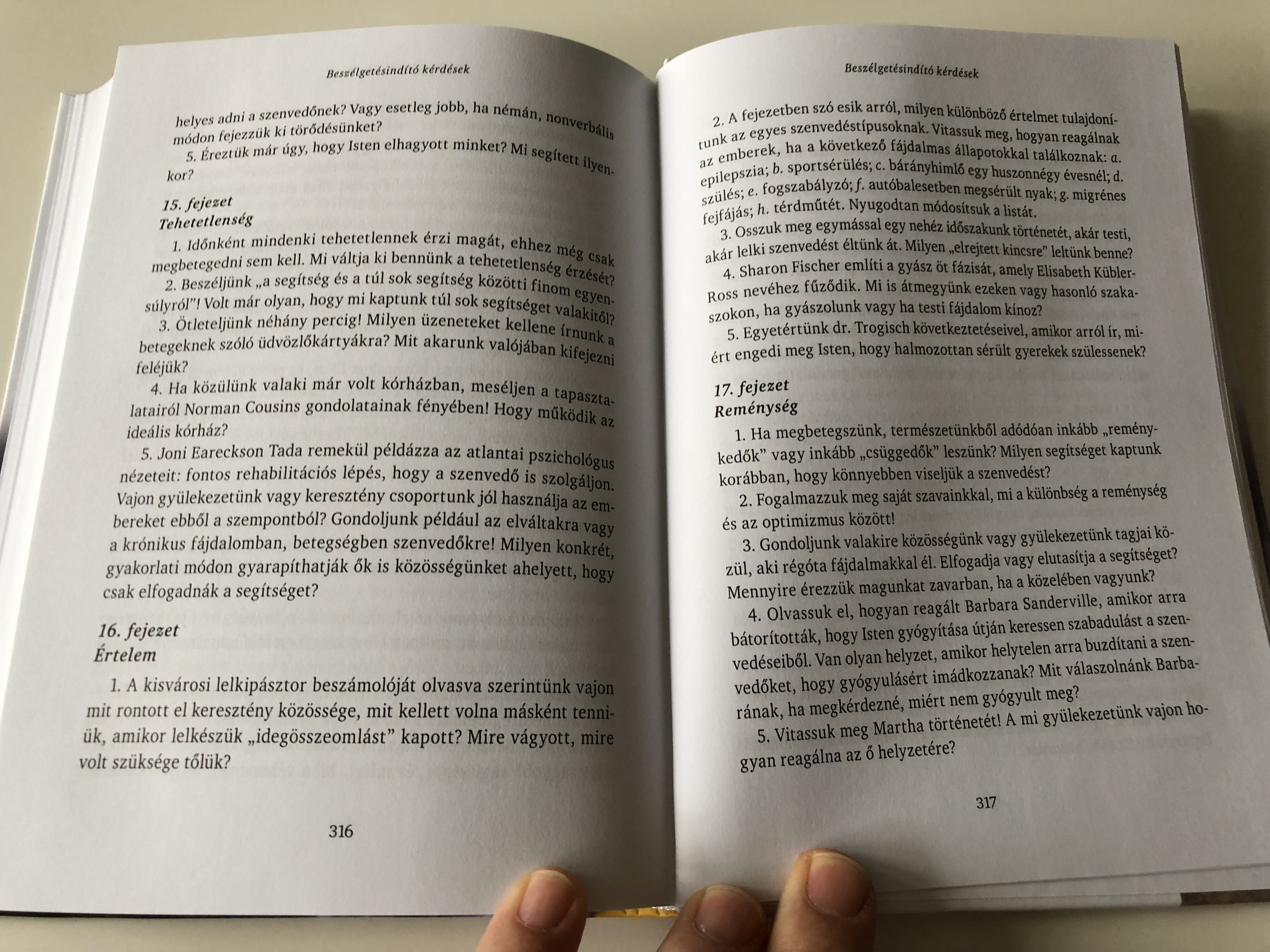 Beszélgetésindító kérdések

helyes adni a szenvedőnek? Vagy esetleg jobb, ha némán, nonverbális módon fejezzük ki törődésünket?

5. Éreztük már úgy, hogy Isten elhagyott minket? Mi segített ilyenkor?

15. fejezet
Tehetetlenség

1. Időnként mindenki tehetetlennek érzi magát, ehhez még csak megbetegedni sem kell. Mi váltja ki bennünk a tehetetlenség érzését?

2. Beszéljünk „a segítség és a túl sok segítség közötti finom egyensúlyról"! Volt már olyan, hogy mi kaptunk túl sok segítséget valakitől?

3. Ötleteljünk néhány percig! Milyen üzeneteket kellene írnunk a betegeknek szóló üdvözlőkártyákra? Mit akarunk valójában kifejezni feléjük?

4. Ha közülünk valaki már volt kórházban, meséljen a tapasztalatairól Norman Cousins gondolatainak fényében! Hogy működik az ideális kórház?

5. Joni Eareckson Tada remekül példázza az atlantai pszichológus nézeteit: fontos rehabilitációs lépés, hogy a szenvedő is szolgáljon. Vajon gyülekezetünk vagy keresztény csoportunk jól használja az embereket ebből a szempontból? Gondoljunk például az elváltakra vagy a krónikus fájdalomban, betegségben szenvedőkre! Milyen konkrét, gyakorlati módon gyarapíthatják ők is közösségünket ahelyett, hogy csak elfogadnák a segítséget?

16. fejezet
Értelem

1. A kisvárosi lelkipásztor beszámolóját olvasva szerintünk vajon mit rontott el keresztény közössége, mit kellett volna másként tenniük, amikor lelkészük „idegösszeomlást" kapott? Mire vágyott, mire volt szüksége tőlük?

316

Beszélgetésindító kérdések

2. A fejezetben szó esik arról, milyen különböző értelmet tulajdonítunk az egyes szenvedéstípusoknak. Vitassuk meg, hogyan reagálnak az emberek, ha a következő fájdalmas állapotokkal találkoznak: a. epilepszia; b. sportsérülés; c. bárányhimlő egy huszonnégy évesnél; d. szülés; e. fogszabályzó; f. autóbalesetben megsérült nyak; g. migrénes fejfájás; h. térdműtét. Nyugodtan módosítsuk a listát.

3. Osszuk meg egymással egy nehéz időszakunk történetét, akár testi, akár lelki szenvedést éltünk át. Milyen „elrejtett kincsre" leltünk benne?

4. Sharon Fischer említi a gyász öt fázisát, amely Elisabeth Kübler-Ross nevéhez fűződik. Mi is átmegyünk ezeken vagy hasonló szakaszokon, ha gyászolunk vagy ha testi fájdalom kínoz?

5. Egyetértünk dr. Trogisch következtetéseivel, amikor arról ír, miért engedi meg Isten, hogy halmozottan sérült gyerekek szülessenek?

17. fejezet
Reménység

1. Ha megbetegszünk, természetünkből adódóan inkább „reménykedők" vagy inkább „csüggedők" leszünk? Milyen segítséget kaptunk korábban, hogy könnyebben viseljük a szenvedést?

2. Fogalmazzuk meg saját szavainkkal, mi a különbség a reménység és az optimizmus között!

3. Gondoljunk valakire közösségünk vagy gyülekezetünk tagjai közül, aki régóta fájdalmakkal él. Elfogadja vagy elutasítja a segítséget? Mennyire érezzük magunkat zavarban, ha a közelében vagyunk?

4. Olvassuk el, hogyan reagált Barbara Sanderville, amikor arra bátorították, hogy Isten gyógyítása útján keressen szabadulást a szenvedéseiből. Van olyan helyzet, amikor helytelen arra buzdítani a szenvedőket, hogy gyógyulásért imádkozzanak? Mit válaszolnánk Barbarának, ha megkérdezné, miért nem gyógyult meg?

5. Vitassuk meg Martha történetét! A mi gyülekezetünk vajon hogyan reagálna az ő helyzetére?

317